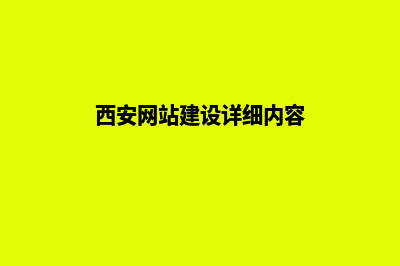 西安网站建设详细内容